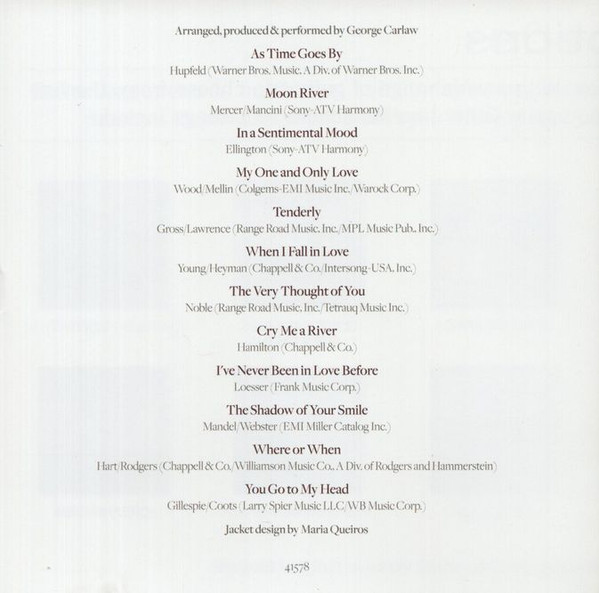 Arranged, produced & performed by George Carlaw

As Time Goes By

Hupfeld (Warner Bros. Music, A Div. of Warner Bros. Inc.)

Moon River

Mercer/Mancini (Sony-ATV Harmony)

In a Sentimental Mood

Ellington (Sony-ATV Harmony)

My One and Only Love

Wood/Mellin (Colgems-EMI Music Inc./Warock Corp.)

Tenderly

Gross/Lawrence (Range Road Music, Inc./MPL Music Pub., Inc.)

When I Fall in Love

Young/Heyman (Chappell & Co./Intersong-USA, Inc.)

The Very Thought of You

Noble (Range Road Music, Inc./Tetrauq Music Inc.)

Cry Me a River

Hamilton (Chappell & Co.)

I've Never Been in Love Before

Loesser (Frank Music Corp.)

The Shadow of Your Smile

Mandel/Webster (EMI Miller Catalog Inc.)

Where or When

Hart/Rodgers (Chappell & Co./Williamson Music Co., A Div. of Rodgers and Hammerstein)

You Go to My Head

Gillespie/Coots (Larry Spier Music LLC/WB Music Corp.)

Jacket design by Maria Queiros

41578